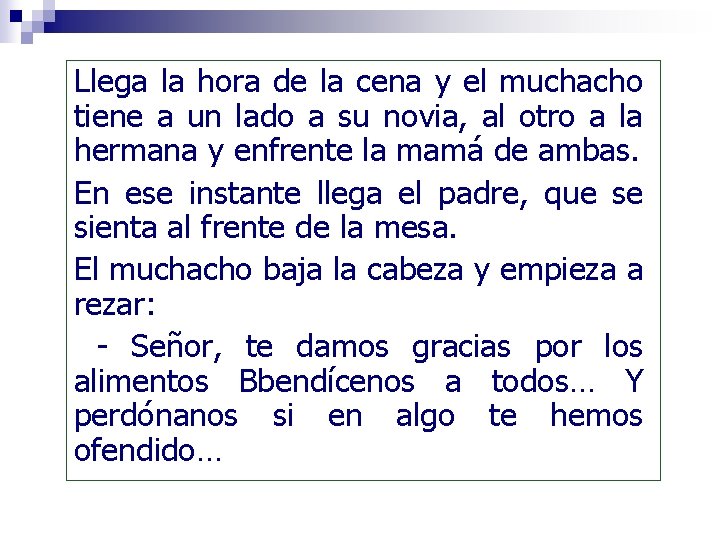 Llega la hora de la cena y el muchacho tiene a un lado a su novia, al otro a la hermana y enfrente la mamá de ambas.

En ese instante llega el padre, que se sienta al frente de la mesa.

El muchacho baja la cabeza y empieza a rezar:

- Señor, te damos gracias por los alimentos Bbendícenos a todos… Y perdónanos si en algo te hemos ofendido…